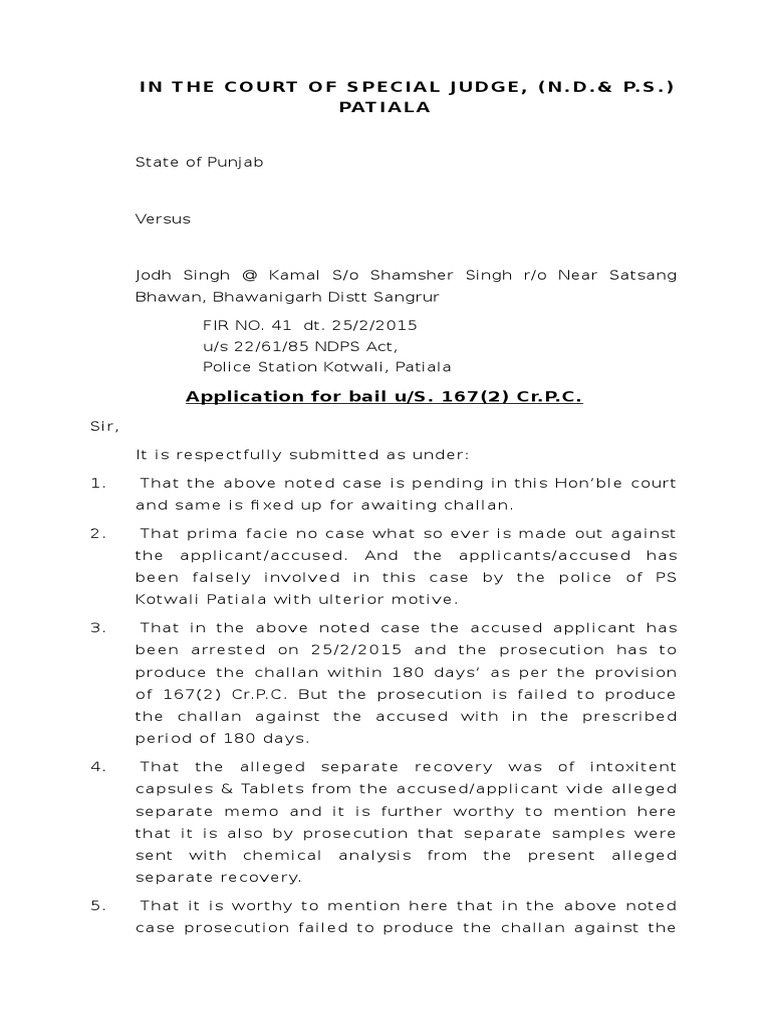 IN THE COURT OF SPECIAL JUDGE, (N.D.& P.S.) PATIALA

State of Punjab

Versus

Jodh Singh @ Kamal S/o Shamsher Singh r/o Near Satsang Bhawan, Bhawanigarh Distt Sangrur

FIR NO. 41 dt. 25/2/2015
u/s 22/61/85 NDPS Act,
Police Station Kotwali, Patiala

Application for bail u/S. 167(2) Cr.P.C.

Sir,

It is respectfully submitted as under:

1. That the above noted case is pending in this Hon'ble court and same is fixed up for awaiting challan.

2. That prima facie no case what so ever is made out against the applicant/accused. And the applicants/accused has been falsely involved in this case by the police of PS Kotwali Patiala with ulterior motive.

3. That in the above noted case the accused applicant has been arrested on 25/2/2015 and the prosecution has to produce the challan within 180 days' as per the provision of 167(2) Cr.P.C. But the prosecution is failed to produce the challan against the accused with in the prescribed period of 180 days.

4. That the alleged separate recovery was of intoxitent capsules & Tablets from the accused/applicant vide alleged separate memo and it is further worthy to mention here that it is also by prosecution that separate samples were sent with chemical analysis from the present alleged separate recovery.

5. That it is worthy to mention here that in the above noted case prosecution failed to produce the challan against the